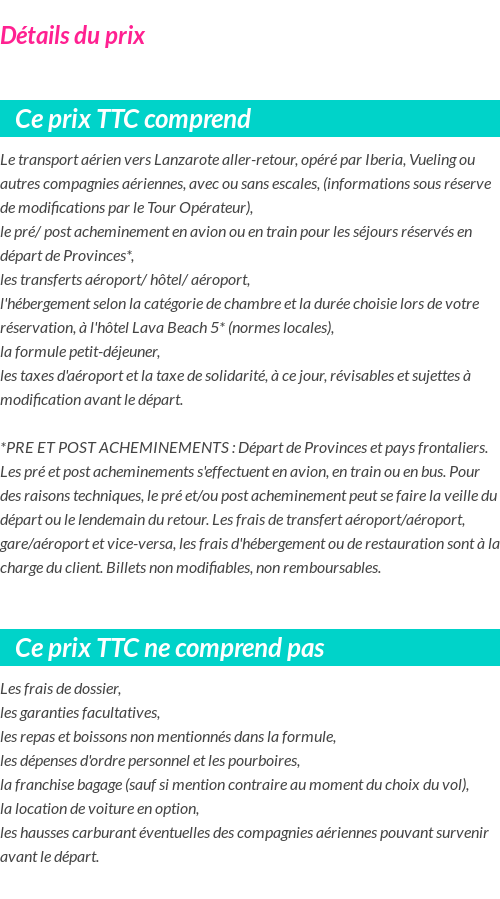 Détails du prix

Ce prix TTC comprend

Le transport aérien vers Lanzarote aller-retour, opéré par Iberia, Vueling ou autres compagnies aériennes, avec ou sans escales, (informations sous réserve de modifications par le Tour Opérateur),
le pré/ post acheminement en avion ou en train pour les séjours réservés en départ de Provinces*,
les transferts aéroport/ hôtel/ aéroport,
l'hébergement selon la catégorie de chambre et la durée choisie lors de votre réservation, à l'hôtel Lava Beach 5* (normes locales),
la formule petit-déjeuner,
les taxes d'aéroport et la taxe de solidarité, à ce jour, révisables et sujettes à modification avant le départ.

*PRE ET POST ACHEMINEMENTS : Départ de Provinces et pays frontaliers. Les pré et post acheminements s'effectuent en avion, en train ou en bus. Pour des raisons techniques, le pré et/ou post acheminement peut se faire la veille du départ ou le lendemain du retour. Les frais de transfert aéroport/aéroport, gare/aéroport et vice-versa, les frais d'hébergement ou de restauration sont à la charge du client. Billets non modifiables, non remboursables.

Ce prix TTC ne comprend pas

Les frais de dossier,
les garanties facultatives,
les repas et boissons non mentionnés dans la formule,
les dépenses d'ordre personnel et les pourboires,
la franchise bagage (sauf si mention contraire au moment du choix du vol),
la location de voiture en option,
les hausses carburant éventuelles des compagnies aériennes pouvant survenir avant le départ.